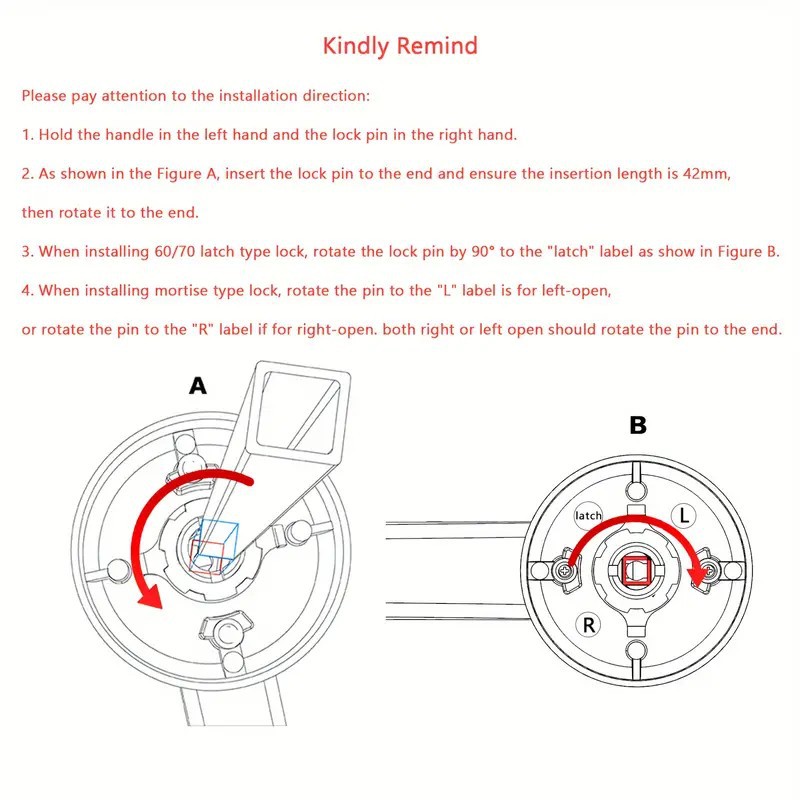 Kindly Remind

Please pay attention to the installation direction:

1. Hold the handle in the left hand and the lock pin in the right hand.

2. As shown in the Figure A, insert the lock pin to the end and ensure the insertion length is 42mm, then rotate it to the end.

3. When installing 60/70 latch type lock, rotate the lock pin by 90° to the "latch" label as show in Figure B.

4. When installing mortise type lock, rotate the pin to the "L" label is for left-open, or rotate the pin to the "R" label if for right-open. both right or left open should rotate the pin to the end.

A

B

latch

L

R